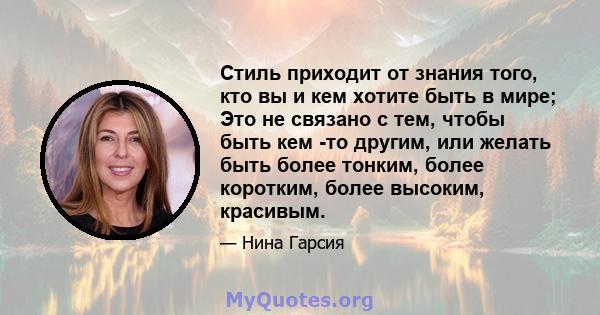 Стиль приходит от знания того, кто вы и кем хотите быть в мире; Это не связано с тем, чтобы быть кем -то другим, или желать быть более тонким, более коротким, более высоким, красивым.

— Нина Гарсия

MyQuotes.org